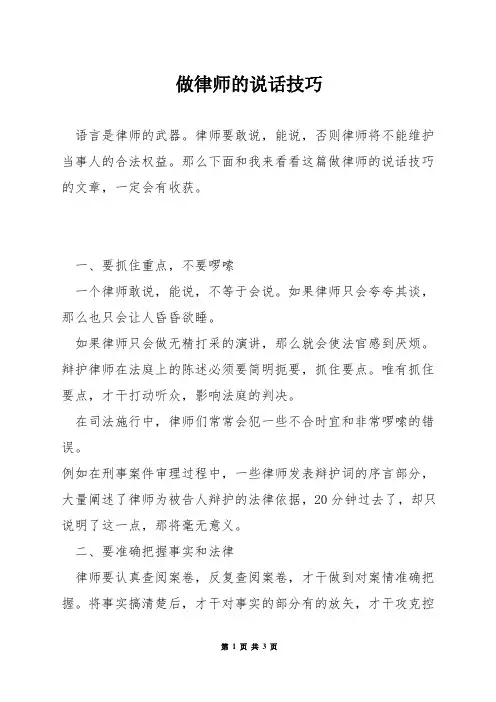 做律师的说话技巧

语言是律师的武器。律师要敢说，能说，否则律师将不能维护当事人的合法权益。那么下面和我来看看这篇做律师的说话技巧的文章，一定会有收获。

一、要抓住重点，不要啰嗦

一个律师敢说，能说，不等于会说。如果律师只会夸夸其谈，那么也只会让人昏昏欲睡。

如果律师只会做无精打采的演讲，那么就会使法官感到厌烦。辩护律师在法庭上的陈述必须要简明扼要，抓住要点。唯有抓住要点，才干打动听众，影响法庭的判决。

在司法施行中，律师们常常会犯一些不合时宜和非常啰嗦的错误。

例如在刑事案件审理过程中，一些律师发表辩护词的序言部分，大量阐述了律师为被告人辩护的法律依据，20分钟过去了，却只说明了这一点，那将毫无意义。

二、要准确把握事实和法律

律师要认真查阅案卷，反复查阅案卷，才干做到对案情准确把握。将事实搞清楚后，才干对事实的部分有的放矢，才干攻克控

第 1 页 共 3 页